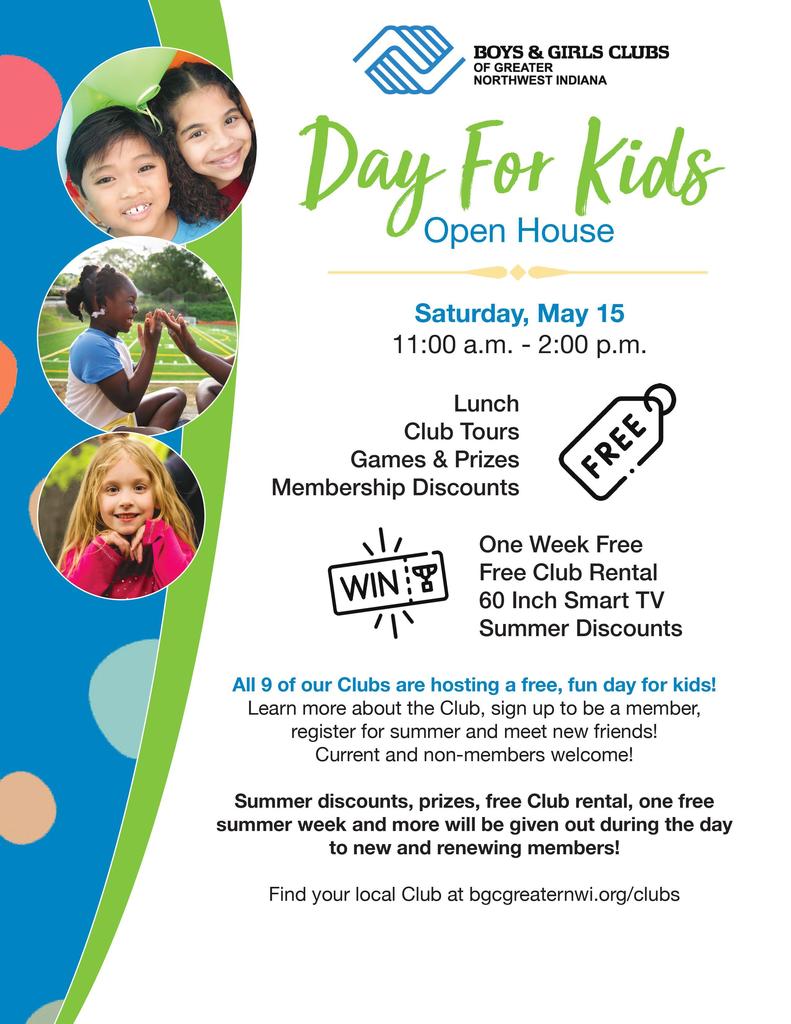 BOYS & GIRLS CLUBS
OF GREATER
NORTHWEST INDIANA

Day For Kids
Open House

Saturday, May 15
11:00 a.m. - 2:00 p.m.

Lunch
Club Tours
Games & Prizes
Membership Discounts

FREE

WIN

One Week Free
Free Club Rental
60 Inch Smart TV
Summer Discounts

All 9 of our Clubs are hosting a free, fun day for kids!
Learn more about the Club, sign up to be a member, register for summer and meet new friends!
Current and non-members welcome!

Summer discounts, prizes, free Club rental, one free summer week and more will be given out during the day to new and renewing members!

Find your local Club at bgcgreaternwi.org/clubs